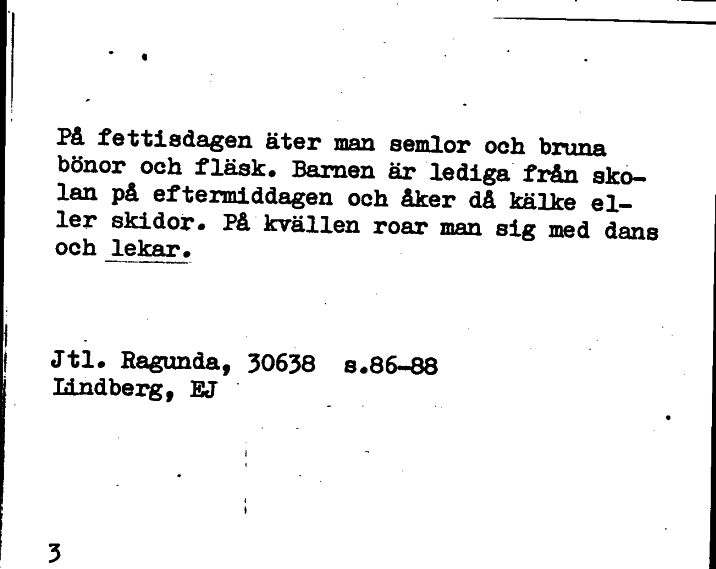 På fettisdagen äter man semlor och bruna bönor och fläsk. Barnen är lediga från skolan på eftermiddagen och åker då kälke eller skidor. På kvällen roar man sig med dans och lekar.

Jtl. Ragunda, 30638 s.86-88
Lindberg, EJ

3